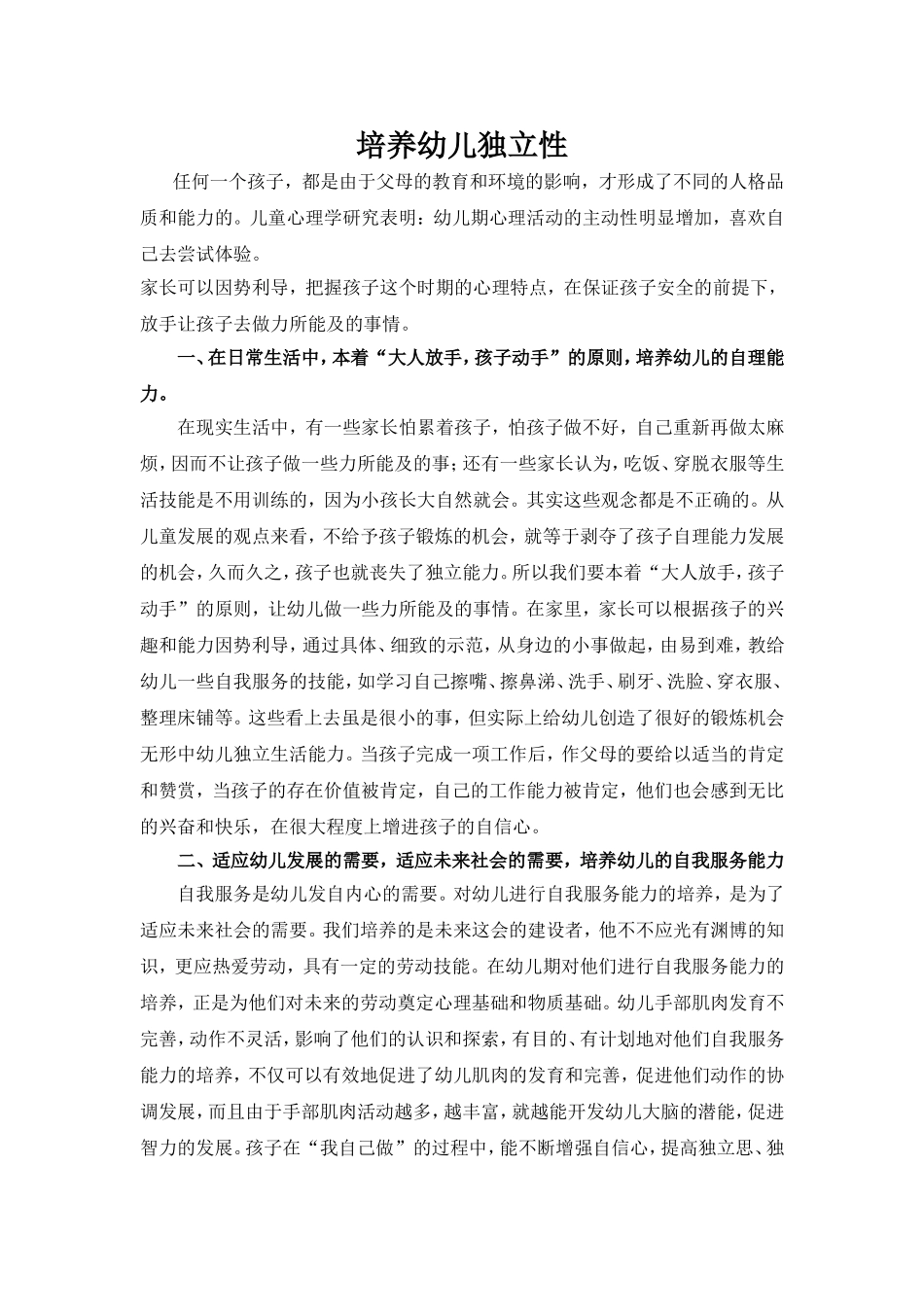 培养幼儿独立性

任何一个孩子，都是由于父母的教育和环境的影响，才形成了不同的人格品质和能力的。儿童心理学研究表明：幼儿期心理活动的主动性明显增加，喜欢自己去尝试体验。

家长可以因势利导，把握孩子这个时期的心理特点，在保证孩子安全的前提下，放手让孩子去做力所能及的事情。

一、在日常生活中，本着“大人放手，孩子动手”的原则，培养幼儿的自理能力。

在现实生活中，有一些家长怕累着孩子，怕孩子做不好，自己重新再做太麻烦，因而不让孩子做一些力所能及的事；还有一些家长认为，吃饭、穿脱衣服等生活技能是不用训练的，因为小孩长大自然就会。其实这些观念都是不正确的。从儿童发展的观点来看，不给予孩子锻炼的机会，就等于剥夺了孩子自理能力发展的机会，久而久之，孩子也就丧失了独立能力。所以我们要本着“大人放手，孩子动手”的原则，让幼儿做一些力所能及的事情。在家里，家长可以根据孩子的兴趣和能力因势利导，通过具体、细致的示范，从身边的小事做起，由易到难，教给幼儿一些自我服务的技能，如学习自己擦嘴、擦鼻涕、洗手、刷牙、洗脸、穿衣服、整理床铺等。这些看上去虽是很小的事，但实际上给幼儿创造了很好的锻炼机会无形中幼儿独立生活能力。当孩子完成一项工作后，作父母的要给以适当的肯定和赞赏，当孩子的存在价值被肯定，自己的工作能力被肯定，他们也会感到无比的兴奋和快乐，在很大程度上增进孩子的自信心。

二、适应幼儿发展的需要，适应未来社会的需要，培养幼儿的自我服务能力

自我服务是幼儿发自内心的需要。对幼儿进行自我服务能力的培养，是为了适应未来社会的需要。我们培养的是未来这会的建设者，他不不应光有渊博的知识，更应热爱劳动，具有一定的劳动技能。在幼儿期对他们进行自我服务能力的培养，正是为他们对未来的劳动奠定心理基础和物质基础。幼儿手部肌肉发育不完善，动作不灵活，影响了他们的认识和探索，有目的、有计划地对他们自我服务能力的培养，不仅可以有效地促进了幼儿肌肉的发育和完善，促进他们动作的协调发展，而且由于手部肌肉活动越多，越丰富，就越能开发幼儿大脑的潜能，促进智力的发展。孩子在“我自己做”的过程中，能不断增强自信心，提高独立思、独